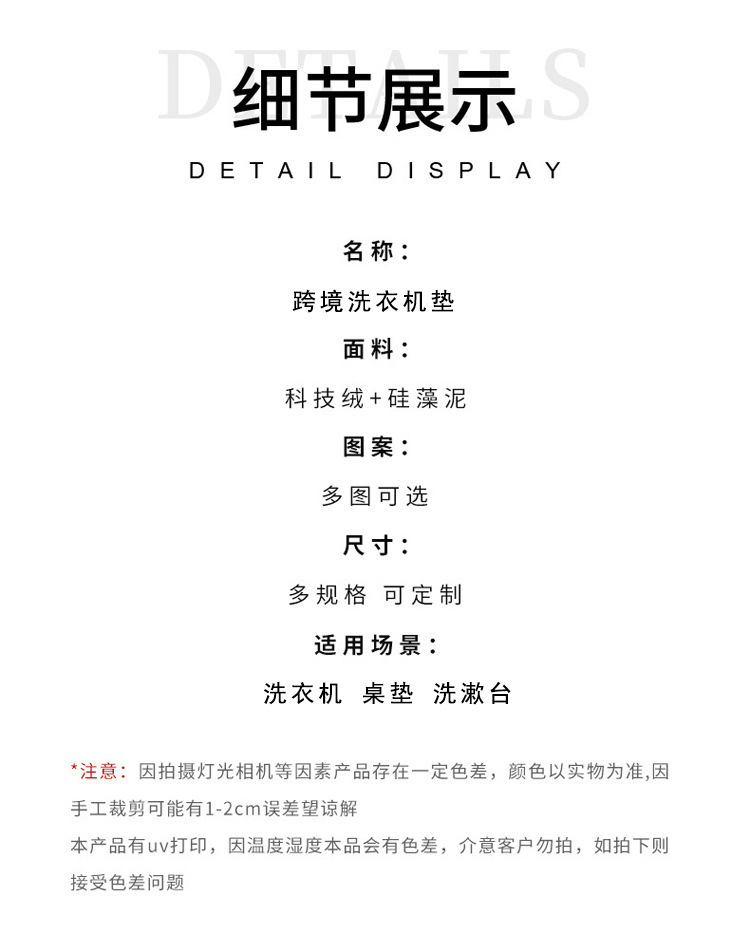 细节展示

DETAIL DISPLAY

名称：

跨境洗衣机垫

面料：

科技绒+硅藻泥

图案：

多图可选

尺寸：

多规格 可定制

适用场景：

洗衣机 桌垫 洗漱台

*注意：因拍摄灯光相机等因素产品存在一定色差，颜色以实物为准,因手工裁剪可能有1-2cm误差望谅解

本产品有uv打印，因温度湿度本品会有色差，介意客户勿拍，如拍下则接受色差问题

DETAILS